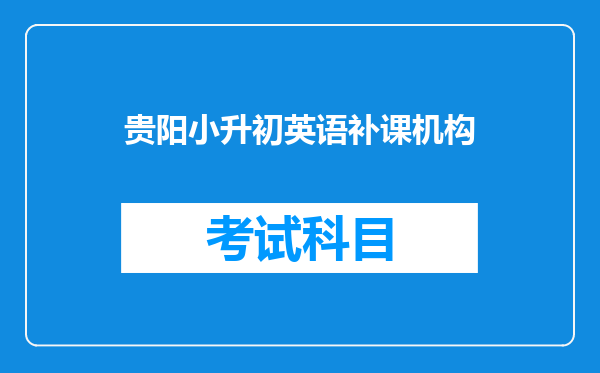 贵阳小升初英语补课机构

考试科目